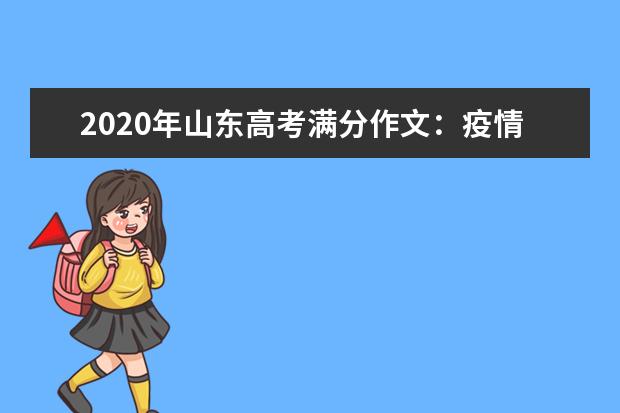 2020年山东高考满分作文：疫情